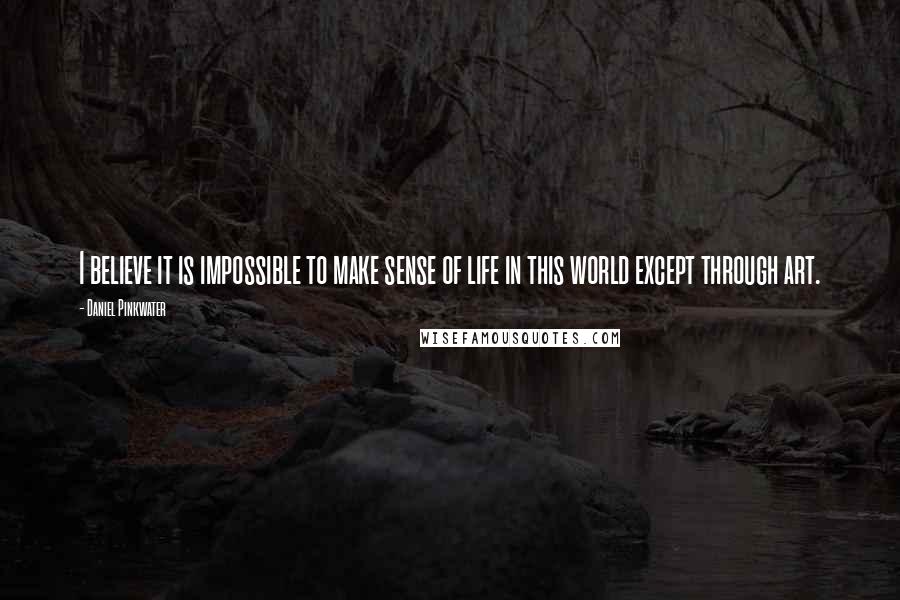 I believe it is impossible to make sense of life in this world except through art.

- Daniel Pinkwater

WISEFAMOUSQUOTES.COM